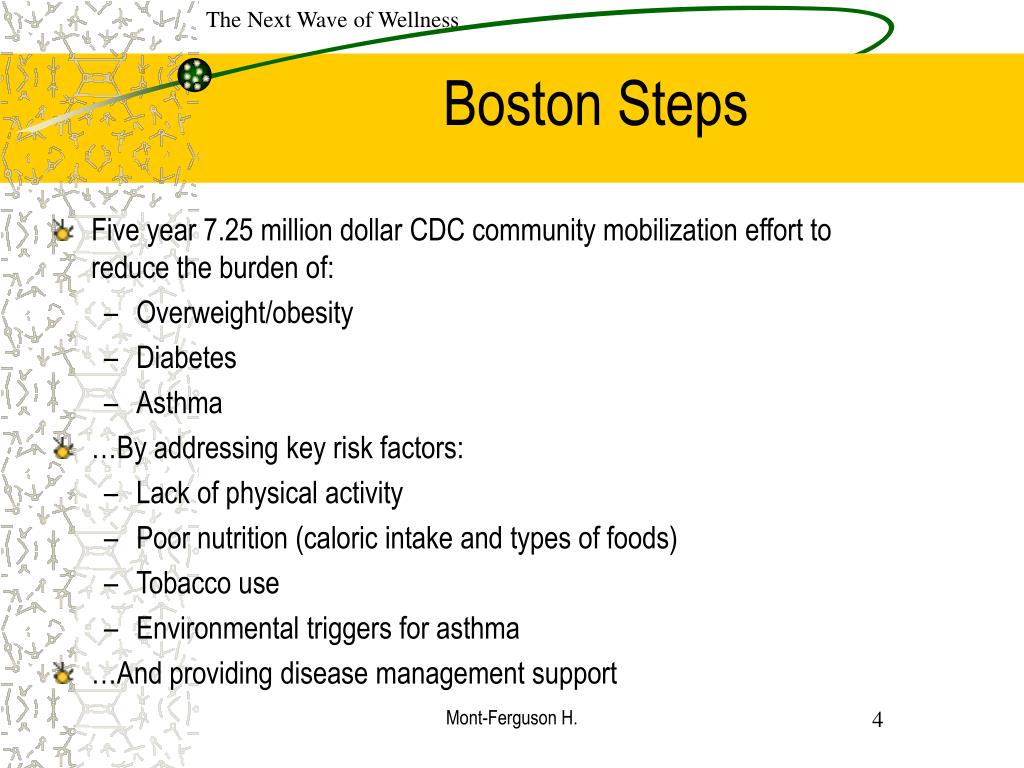 The Next Wave of Wellness

Boston Steps

Five year 7.25 million dollar CDC community mobilization effort to reduce the burden of:
– Overweight/obesity
– Diabetes
– Asthma
…By addressing key risk factors:
– Lack of physical activity
– Poor nutrition (caloric intake and types of foods)
– Tobacco use
– Environmental triggers for asthma
…And providing disease management support

Mont-Ferguson H.

4